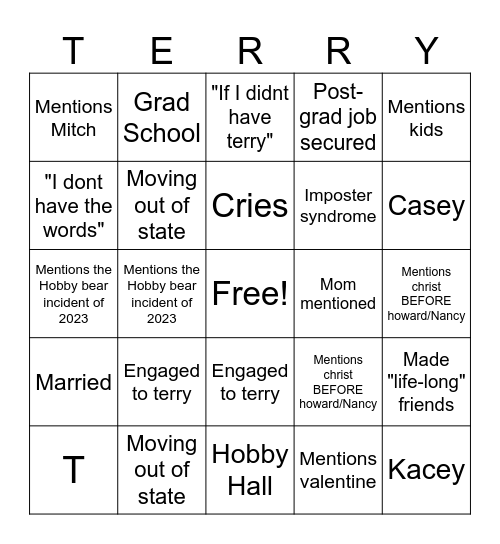 | T | E | R | R | Y |
|---|---|---|---|---|
| Mentions Mitch | Grad School | "If I didnt have terry" | Post-grad job secured | Mentions kids |
| "I dont have the words" | Moving out of state | Cries | Imposter syndrome | Casey |
| Mentions the Hobby bear incident of 2023 | Mentions the Hobby bear incident of 2023 | Free! | Mom mentioned | Mentions christ BEFORE howard/Nancy |
| Married | Engaged to terry | Engaged to terry | Mentions christ BEFORE howard/Nancy | Made "life-long" friends |
| T | Moving out of state | Hobby Hall | Mentions valentine | Kacey |